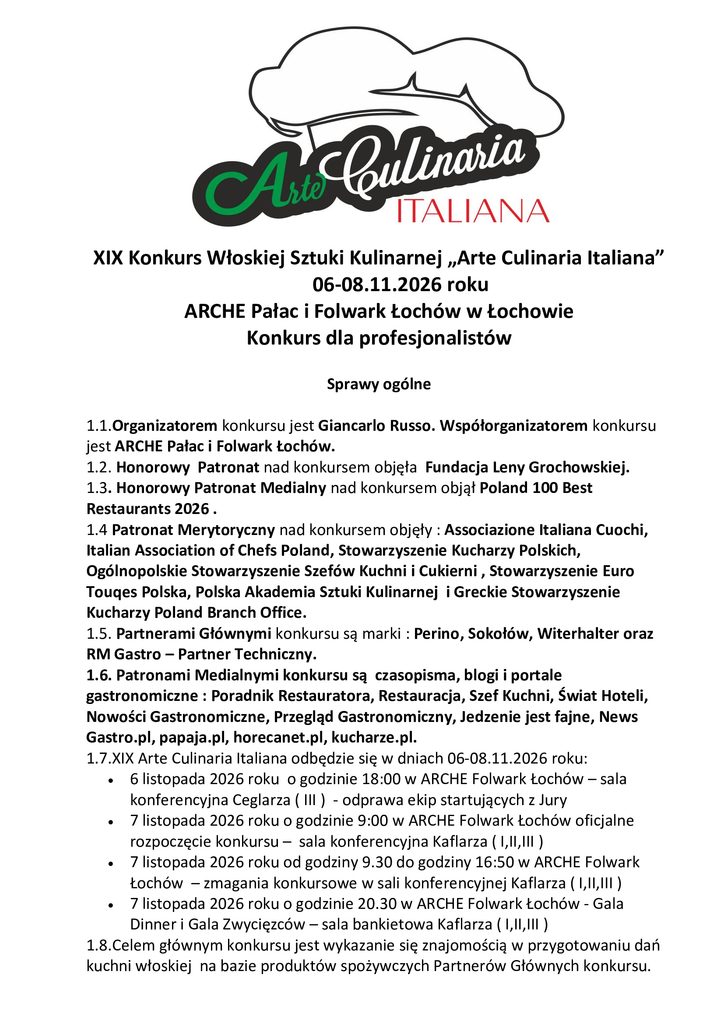 Arte Culinaria
ITALIANA

XIX Konkurs Włoskiej Sztuki Kulinarnej „Arte Culinaria Italiana”
06-08.11.2026 roku
ARCHE Pałac i Folwark Łochów w Łochowie
Konkurs dla profesjonalistów

Sprawy ogólne

1.1.Organizatorem konkursu jest Giancarlo Russo. Współorganizatorem konkursu jest ARCHE Pałac i Folwark Łochów.
1.2. Honorowy Patronat nad konkursem objęła Fundacja Leny Grochowskiej.
1.3. Honorowy Patronat Medialny nad konkursem objął Poland 100 Best Restaurants 2026 .
1.4 Patronat Merytoryczny nad konkursem objęły : Associazione Italiana Cuochi, Italian Association of Chefs Poland, Stowarzyszenie Kucharzy Polskich, Ogólnopolskie Stowarzyszenie Szefów Kuchni i Cukierni , Stowarzyszenie Euro Touqes Polska, Polska Akademia Sztuki Kulinarnej i Greckie Stowarzyszenie Kucharzy Poland Branch Office.
1.5. Partnerami Głównymi konkursu są marki : Perino, Sokołów, Witerhalter oraz RM Gastro – Partner Techniczny.
1.6. Patronami Medialnymi konkursu są czasopisma, blogi i portale gastronomiczne : Poradnik Restauratora, Restauracja, Szef Kuchni, Świat Hoteli, Nowości Gastronomiczne, Przegląd Gastronomiczny, Jedzenie jest fajne, News Gastro.pl, papaja.pl, horecanet.pl, kucharze.pl.
1.7.XIX Arte Culinaria Italiana odbędzie się w dniach 06-08.11.2026 roku:
• 6 listopada 2026 roku o godzinie 18:00 w ARCHE Folwark Łochów – sala konferencyjna Ceglarza ( III ) - odprawa ekip startujących z Jury
• 7 listopada 2026 roku o godzinie 9:00 w ARCHE Folwark Łochów oficjalne rozpoczęcie konkursu – sala konferencyjna Kaflarza ( I,II,III )
• 7 listopada 2026 roku od godziny 9.30 do godziny 16:50 w ARCHE Folwark Łochów – zmagania konkursowe w sali konferencyjnej Kaflarza ( I,II,III )
• 7 listopada 2026 roku o godzinie 20.30 w ARCHE Folwark Łochów - Gala Dinner i Gala Zwycięzców – sala bankietowa Kaflarza ( I,II,III )
1.8.Celem głównym konkursu jest wykazanie się znajomością w przygotowaniu dań kuchni włoskiej na bazie produktów spożywczych Partnerów Głównych konkursu.